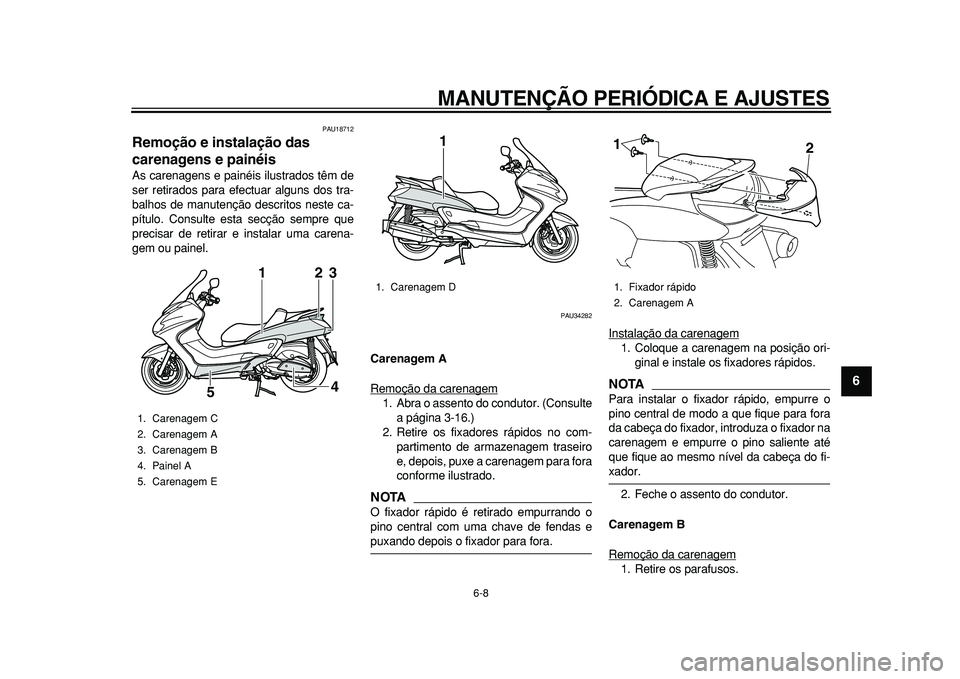 MANUTENÇÃO PERIÓDICA E AJUSTES

PAU18712

Remoção e instalação das carenagens e painéis

As carenagens e painéis ilustrados têm de ser retirados para efectuar alguns dos trabalhos de manutenção descritos neste capítulo. Consulte esta secção sempre que precisar de retirar e instalar uma carenagem ou painel.

1 2 3
5 4

1. Carenagem C
2. Carenagem A
3. Carenagem B
4. Painel A
5. Carenagem E

1

1. Carenagem D

PAU34282

Carenagem A

Remoção da carenagem
1. Abra o assento do condutor. (Consulte a página 3-16.)
2. Retire os fixadores rápidos no compartimento de armazenagem traseiro e, depois, puxe a carenagem para fora conforme ilustrado.

NOTA
O fixador rápido é retirado empurrando o pino central com uma chave de fendas e puxando depois o fixador para fora.

1 2

1. Fixador rápido
2. Carenagem A

Instalação da carenagem
1. Coloque a carenagem na posição original e instale os fixadores rápidos.

NOTA
Para instalar o fixador rápido, empurre o pino central de modo a que fique para fora da cabeça do fixador, introduza o fixador na carenagem e empurre o pino saliente até que fique ao mesmo nível da cabeça do fixador.

2. Feche o assento do condutor.

Carenagem B

Remoção da carenagem
1. Retire os parafusos.

6

6-8

carmanualsonline.info